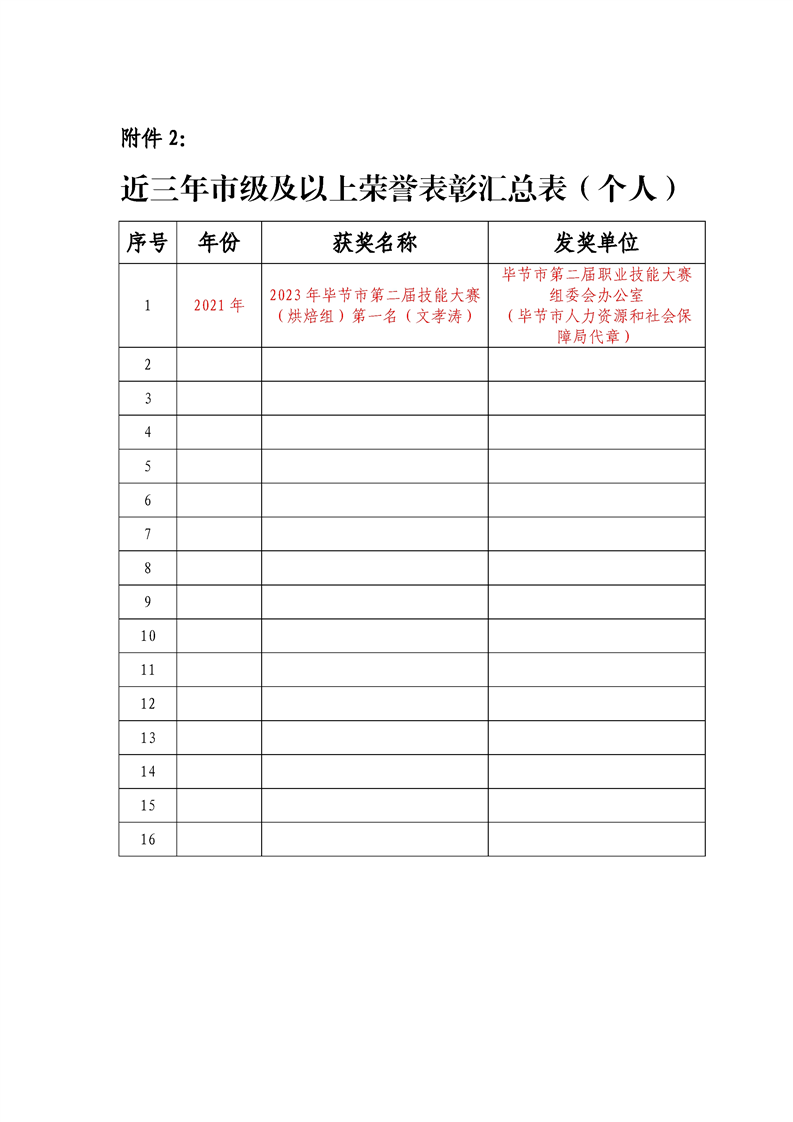 附件 2:

近三年市级及以上荣誉表彰汇总表（个人）

| 序号 | 年份 | 获奖名称 | 发奖单位 |
|---|---|---|---|
| 1 | 2021 年 | 2023 年毕节市第二届技能大赛（烘焙组）第一名（文孝涛） | 毕节市第二届职业技能大赛组委会办公室（毕节市人力资源和社会保障局代章） |
| 2 | | | |
| 3 | | | |
| 4 | | | |
| 5 | | | |
| 6 | | | |
| 7 | | | |
| 8 | | | |
| 9 | | | |
| 10 | | | |
| 11 | | | |
| 12 | | | |
| 13 | | | |
| 14 | | | |
| 15 | | | |
| 16 | | | |